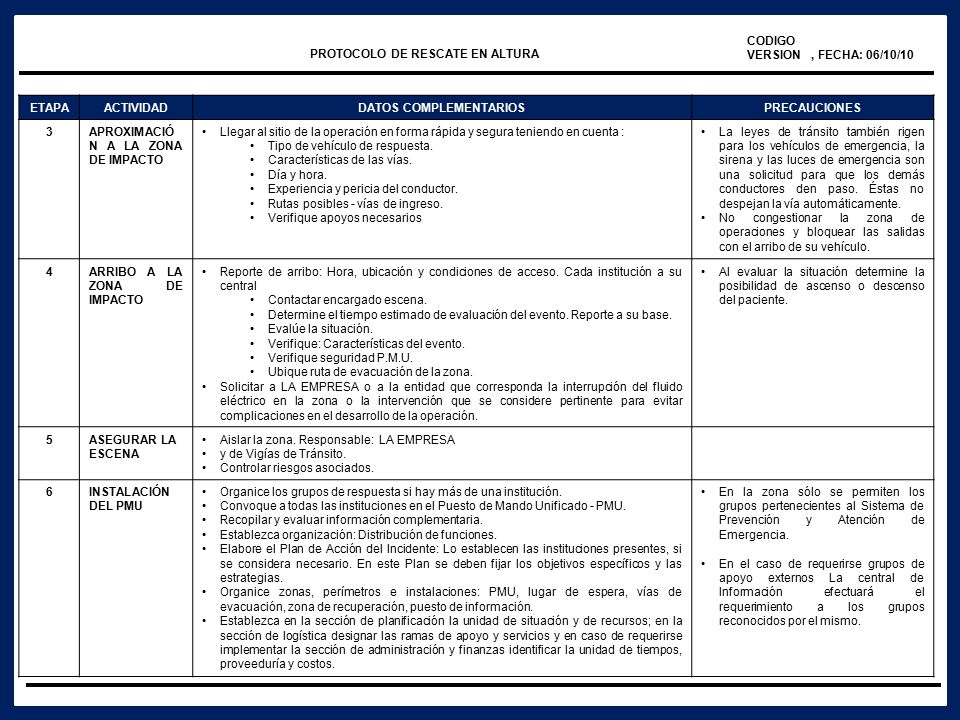 PROTOCOLO DE RESCATE EN ALTURA

CODIGO
VERSION , FECHA: 06/10/10

| ETAPA | ACTIVIDAD | DATOS COMPLEMENTARIOS | PRECAUCIONES |
|---|---|---|---|
| 3 | APROXIMACIÓN A LA ZONA DE IMPACTO | • Llegar al sitio de la operación en forma rápida y segura teniendo en cuenta : • Tipo de vehículo de respuesta. • Características de las vías. • Día y hora. • Experiencia y pericia del conductor. • Rutas posibles - vías de ingreso. • Verifique apoyos necesarios | • La leyes de tránsito también rigen para los vehículos de emergencia, la sirena y las luces de emergencia son una solicitud para que los demás conductores den paso. Éstas no despejan la vía automáticamente. • No congestionar la zona de operaciones y bloquear las salidas con el arribo de su vehículo. |
| 4 | ARRIBO A LA ZONA DE IMPACTO | • Reporte de arribo: Hora, ubicación y condiciones de acceso. Cada institución a su central • Contactar encargado escena. • Determine el tiempo estimado de evaluación del evento. Reporte a su base. • Evalúe la situación. • Verifique: Características del evento. • Verifique seguridad P.M.U. • Ubique ruta de evacuación de la zona. • Solicitar a LA EMPRESA o a la entidad que corresponda la interrupción del fluido eléctrico en la zona o la intervención que se considere pertinente para evitar complicaciones en el desarrollo de la operación. | • Al evaluar la situación determine la posibilidad de ascenso o descenso del paciente. |
| 5 | ASEGURAR LA ESCENA | • Aislar la zona. Responsable: LA EMPRESA • y de Vigías de Tránsito. • Controlar riesgos asociados. | |
| 6 | INSTALACIÓN DEL PMU | • Organice los grupos de respuesta si hay más de una institución. • Convoque a todas las instituciones en el Puesto de Mando Unificado - PMU. • Recopilar y evaluar información complementaria. • Establezca organización: Distribución de funciones. • Elabore el Plan de Acción del Incidente: Lo establecen las instituciones presentes, si se considera necesario. En este Plan se deben fijar los objetivos específicos y las estrategias. • Organice zonas, perímetros e instalaciones: PMU, lugar de espera, vías de evacuación, zona de recuperación, puesto de información. • Establezca en la sección de planificación la unidad de situación y de recursos; en la sección de logística designar las ramas de apoyo y servicios y en caso de requerirse implementar la sección de administración y finanzas identificar la unidad de tiempos, proveeduría y costos. | • En la zona sólo se permiten los grupos pertenecientes al Sistema de Prevención y Atención de Emergencia. • En el caso de requerirse grupos de apoyo externos La central de Información efectuará el requerimiento a los grupos reconocidos por el mismo. |